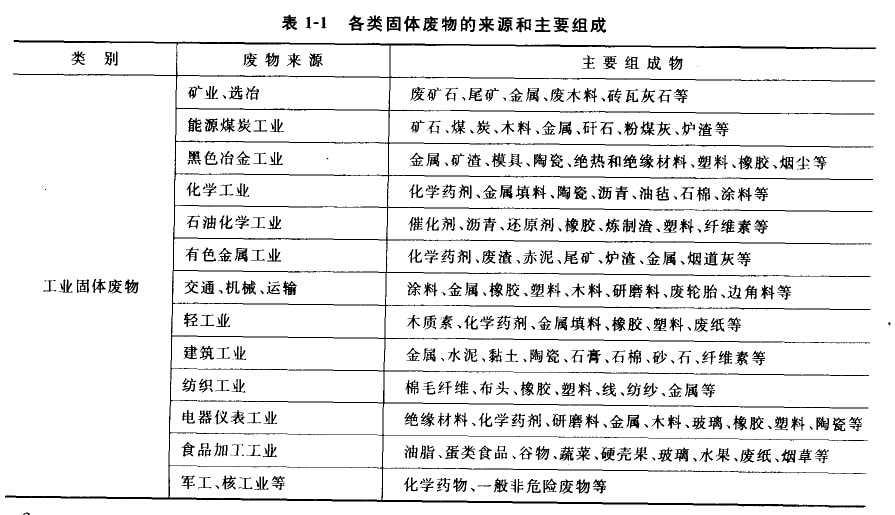 表 1-1 各类固体废物的来源和主要组成

| 类 别 | 废物来源 | 主要组成物 |
|---|---|---|
| 工业固体废物 | 矿业、选冶 | 废矿石、尾矿、金属、废木料、砖瓦灰石等 |
| | 能源煤炭工业 | 矿石、煤、炭、木料、金属、矸石、粉煤灰、炉渣等 |
| | 黑色冶金工业 | 金属、矿渣、模具、陶瓷、绝热和绝缘材料、塑料、橡胶、烟尘等 |
| | 化学工业 | 化学药剂、金属填料、陶瓷、沥青、油毡、石棉、涂料等 |
| | 石油化学工业 | 催化剂、沥青、还原剂、橡胶、炼制渣、塑料、纤维素等 |
| | 有色金属工业 | 化学药剂、废渣、赤泥、尾矿、炉渣、金属、烟道灰等 |
| | 交通、机械、运输 | 涂料、金属、橡胶、塑料、木料、研磨料、废轮胎、边角料等 |
| | 轻工业 | 木质素、化学药剂、金属填料、橡胶、塑料、废纸等 |
| | 建筑工业 | 金属、水泥、黏土、陶瓷、石膏、石棉、砂、石、纤维素等 |
| | 纺织工业 | 棉毛纤维、布头、橡胶、塑料、线、纺纱、金属等 |
| | 电器仪表工业 | 绝缘材料、化学药剂、研磨料、金属、木料、玻璃、橡胶、塑料、陶瓷等 |
| | 食品加工工业 | 油脂、蛋类食品、谷物、蔬菜、硬壳果、玻璃、水果、废纸、烟草等 |
| | 军工、核工业等 | 化学药物、一般非危险废物等 |